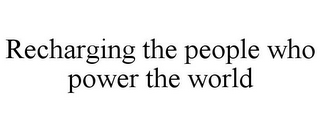 Recharging the people who power the world